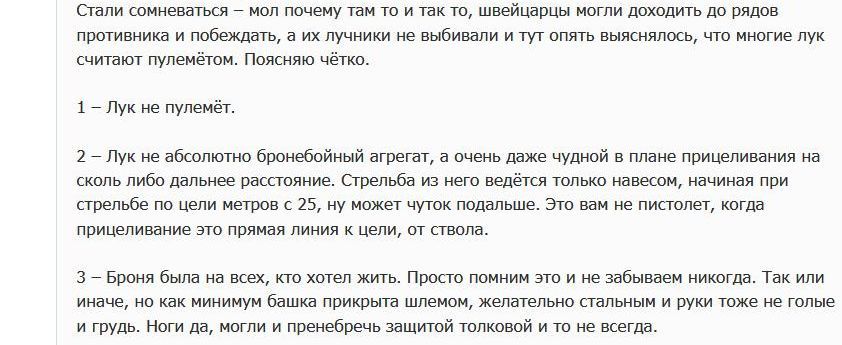 Стали сомневаться – мол почему там то и так то, швейцарцы могли доходить до рядов противника и побеждать, а их лучники не выбивали и тут опять выяснялось, что многие лук считают пулемётом. Поясняю чётко.

1 – Лук не пулемёт.

2 – Лук не абсолютно бронебойный агрегат, а очень даже чудной в плане прицеливания на сколь либо дальнее расстояние. Стрельба из него ведётся только навесом, начиная при стрельбе по цели метров с 25, ну может чуток подальше. Это вам не пистолет, когда прицеливание это прямая линия к цели, от ствола.

3 – Броня была на всех, кто хотел жить. Просто помним это и не забываем никогда. Так или иначе, но как минимум башка прикрыта шлемом, желательно стальным и руки тоже не голые и грудь. Ноги да, могли и пренебречь защитой толковой и то не всегда.